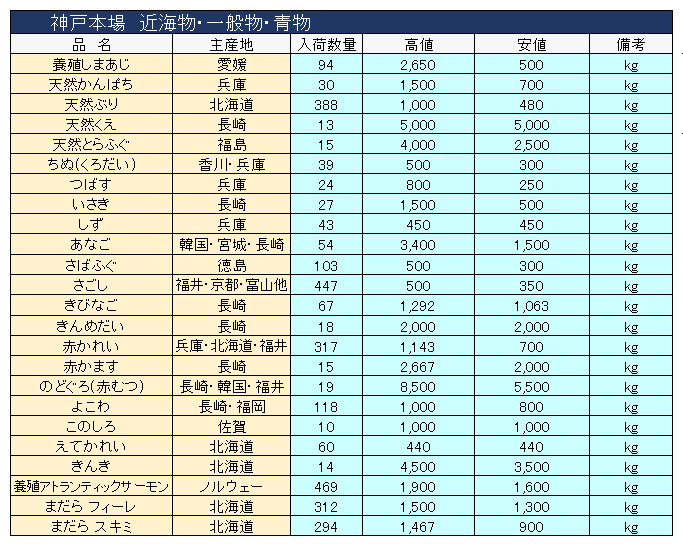 神戸本場　近海物･一般物･青物

| 品　名 | 主産地 | 入荷数量 | 高値 | 安値 | 備考 |
|---|---|---|---|---|---|
| 養殖しまあじ | 愛媛 | 94 | 2,650 | 500 | kg |
| 天然かんぱち | 兵庫 | 30 | 1,500 | 700 | kg |
| 天然ぶり | 北海道 | 388 | 1,000 | 480 | kg |
| 天然くえ | 長崎 | 13 | 5,000 | 5,000 | kg |
| 天然とらふぐ | 福島 | 15 | 4,000 | 2,500 | kg |
| ちぬ(くろだい) | 香川･兵庫 | 39 | 500 | 300 | kg |
| つばす | 兵庫 | 24 | 800 | 250 | kg |
| いさき | 長崎 | 27 | 1,500 | 500 | kg |
| しず | 兵庫 | 43 | 450 | 450 | kg |
| あなご | 韓国･宮城･長崎 | 54 | 3,400 | 1,500 | kg |
| さばふぐ | 徳島 | 103 | 500 | 300 | kg |
| さごし | 福井･京都･富山他 | 447 | 500 | 350 | kg |
| きびなご | 長崎 | 67 | 1,292 | 1,063 | kg |
| きんめだい | 長崎 | 18 | 2,000 | 2,000 | kg |
| 赤かれい | 兵庫･北海道･福井 | 317 | 1,143 | 700 | kg |
| 赤かます | 長崎 | 15 | 2,667 | 2,000 | kg |
| のどぐろ(赤むつ) | 長崎･韓国･福井 | 19 | 8,500 | 5,500 | kg |
| よこわ | 長崎･福岡 | 118 | 1,000 | 800 | kg |
| このしろ | 佐賀 | 10 | 1,000 | 1,000 | kg |
| えてかれい | 北海道 | 60 | 440 | 440 | kg |
| きんき | 北海道 | 14 | 4,500 | 3,500 | kg |
| 養殖アトランティックサーモン | ノルウェー | 469 | 1,900 | 1,600 | kg |
| まだら フィーレ | 北海道 | 312 | 1,500 | 1,300 | kg |
| まだら スキミ | 北海道 | 294 | 1,467 | 900 | kg |